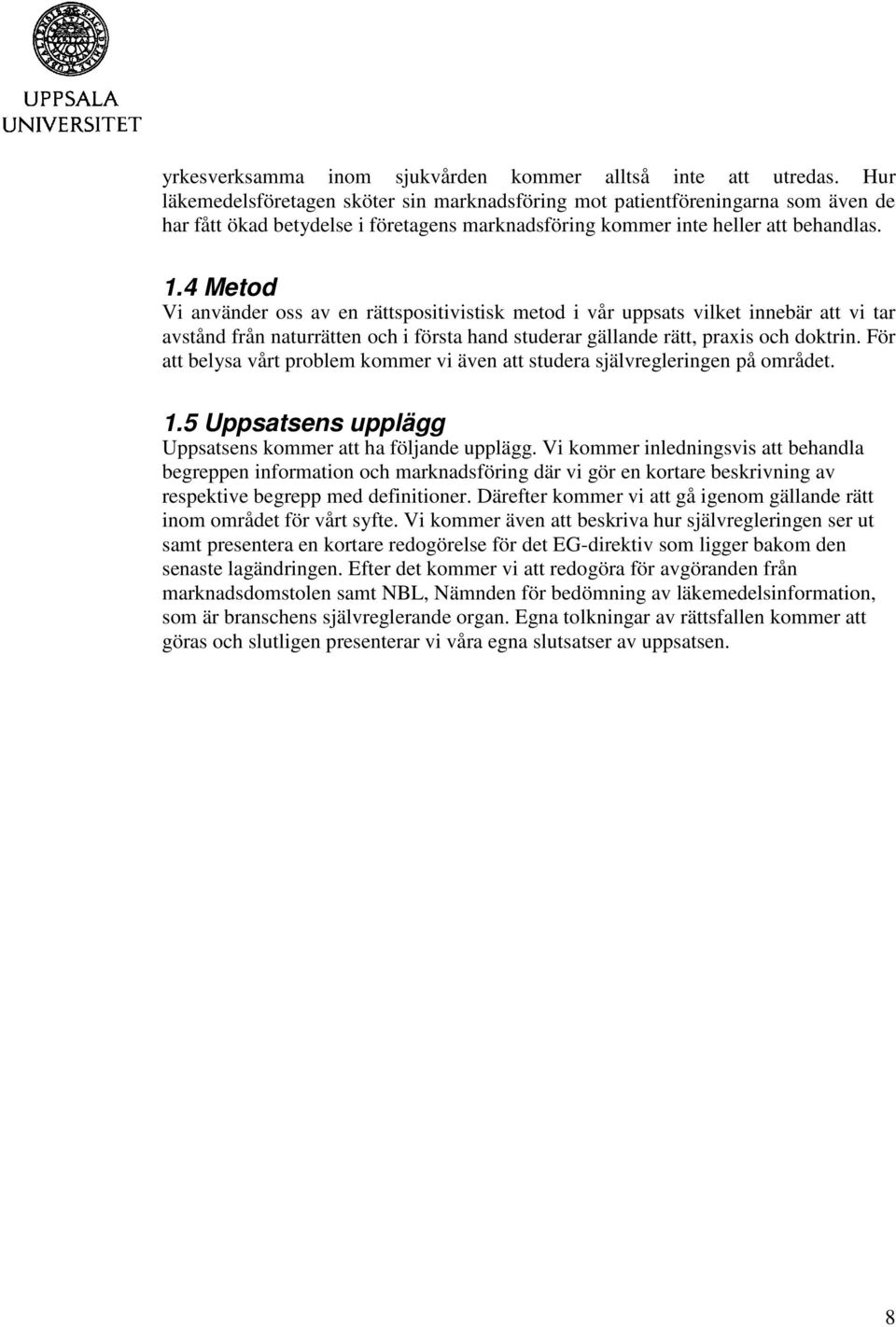 UPPSALA UNIVERSITET

yrkesverksamma inom sjukvården kommer alltså inte att utredas. Hur läkemedelsföretagen sköter sin marknadsföring mot patientföreningarna som även de har fått ökad betydelse i företagens marknadsföring kommer inte heller att behandlas.

1.4 Metod
Vi använder oss av en rättspositivistisk metod i vår uppsats vilket innebär att vi tar avstånd från naturrätten och i första hand studerar gällande rätt, praxis och doktrin. För att belysa vårt problem kommer vi även att studera självregleringen på området.

1.5 Uppsatsens upplägg
Uppsatsens kommer att ha följande upplägg. Vi kommer inledningsvis att behandla begreppen information och marknadsföring där vi gör en kortare beskrivning av respektive begrepp med definitioner. Därefter kommer vi att gå igenom gällande rätt inom området för vårt syfte. Vi kommer även att beskriva hur självregleringen ser ut samt presentera en kortare redogörelse för det EG-direktiv som ligger bakom den senaste lagändringen. Efter det kommer vi att redogöra för avgöranden från marknadsdomstolen samt NBL, Nämnden för bedömning av läkemedelsinformation, som är branschens självreglerande organ. Egna tolkningar av rättsfallen kommer att göras och slutligen presenterar vi våra egna slutsatser av uppsatsen.

8